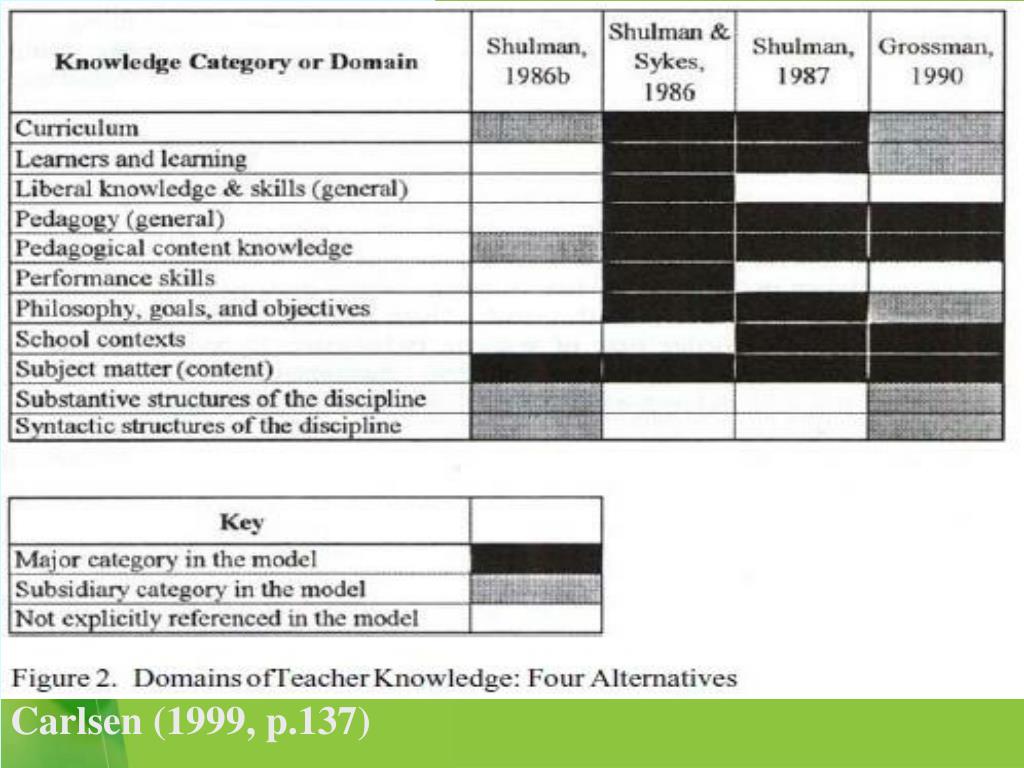 | Knowledge Category or Domain | Shulman, 1986b | Shulman & Sykes, 1986 | Shulman, 1987 | Grossman, 1990 |
|---|---|---|---|---|
| Curriculum | | | | |
| Learners and learning | | | | |
| Liberal knowledge & skills (general) | | | | |
| Pedagogy (general) | | | | |
| Pedagogical content knowledge | | | | |
| Performance skills | | | | |
| Philosophy, goals, and objectives | | | | |
| School contexts | | | | |
| Subject matter (content) | | | | |
| Substantive structures of the discipline | | | | |
| Syntactic structures of the discipline | | | | |

| Key | |
|---|---|
| Major category in the model | |
| Subsidiary category in the model | |
| Not explicitly referenced in the model | |

Figure 2. Domains ofTeacher Knowledge: Four Alternatives

Carlsen (1999, p.137)